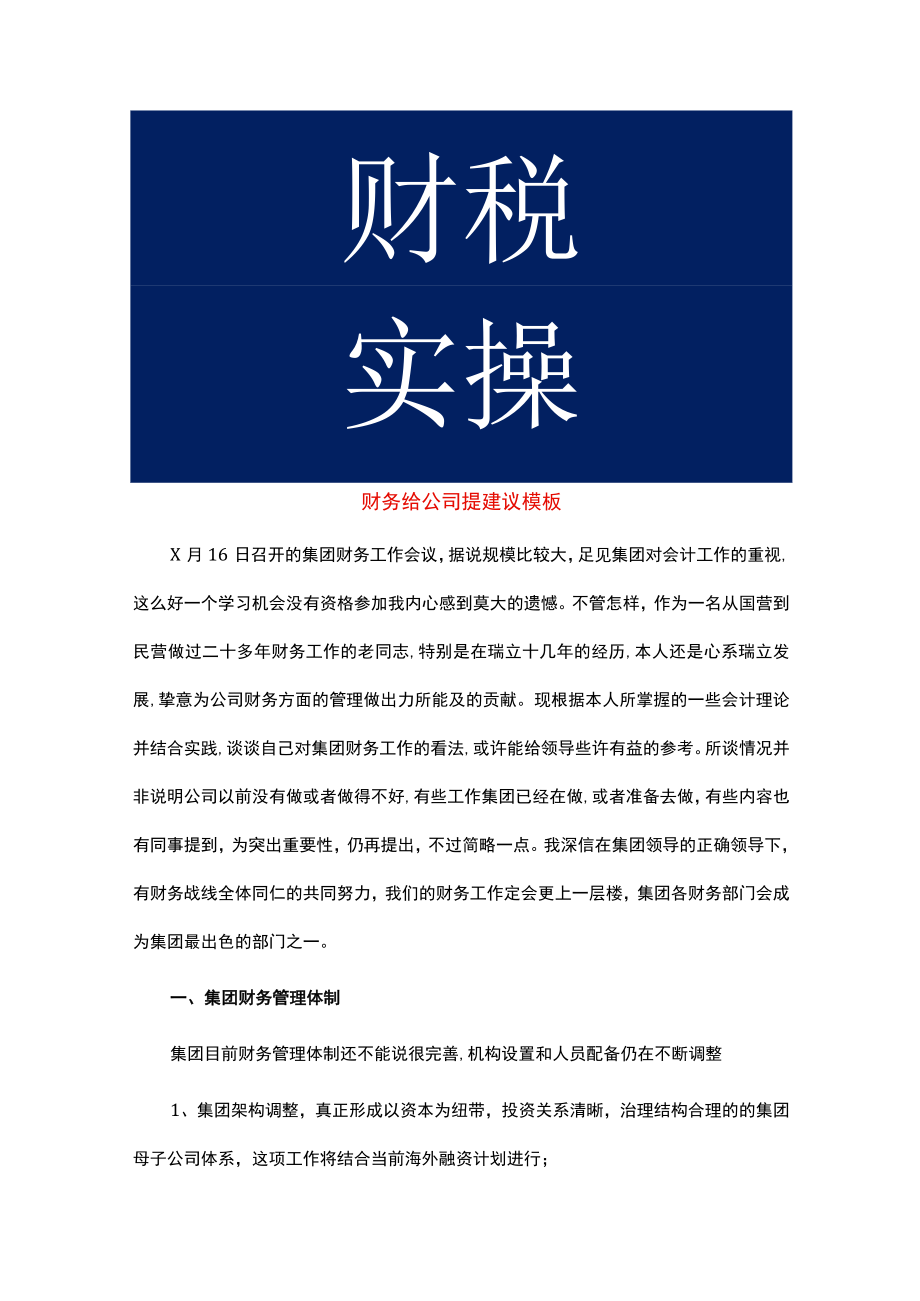 财税

实操

财务给公司提建议模板

X 月 16 日召开的集团财务工作会议，据说规模比较大，足见集团对会计工作的重视，这么好一个学习机会没有资格参加我内心感到莫大的遗憾。不管怎样，作为一名从国营到民营做过二十多年财务工作的老同志，特别是在瑞立十几年的经历，本人还是心系瑞立发展，挚意为公司财务方面的管理做出力所能及的贡献。现根据本人所掌握的一些会计理论并结合实践，谈谈自己对集团财务工作的看法，或许能给领导些许有益的参考。所谈情况并非说明公司以前没有做或者做得不好，有些工作集团已经在做，或者准备去做，有些内容也有同事提到，为突出重要性，仍再提出，不过简略一点。我深信在集团领导的正确领导下，有财务战线全体同仁的共同努力，我们的财务工作定会更上一层楼，集团各财务部门会成为集团最出色的部门之一。

一、集团财务管理体制

集团目前财务管理体制还不能说很完善，机构设置和人员配备仍在不断调整

1、集团架构调整，真正形成以资本为纽带，投资关系清晰，治理结构合理的的集团母子公司体系，这项工作将结合当前海外融资计划进行；